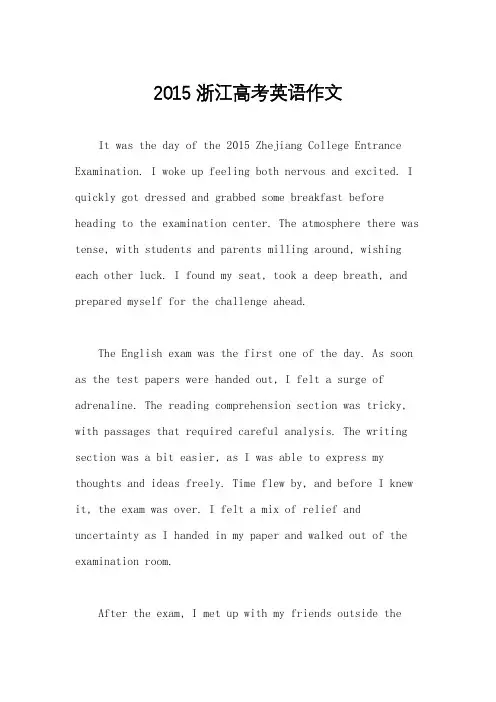 2015 浙江高考英语作文

It was the day of the 2015 Zhejiang College Entrance Examination. I woke up feeling both nervous and excited. I quickly got dressed and grabbed some breakfast before heading to the examination center. The atmosphere there was tense, with students and parents milling around, wishing each other luck. I found my seat, took a deep breath, and prepared myself for the challenge ahead.

The English exam was the first one of the day. As soon as the test papers were handed out, I felt a surge of adrenaline. The reading comprehension section was tricky, with passages that required careful analysis. The writing section was a bit easier, as I was able to express my thoughts and ideas freely. Time flew by, and before I knew it, the exam was over. I felt a mix of relief and uncertainty as I handed in my paper and walked out of the examination room.

After the exam, I met up with my friends outside the